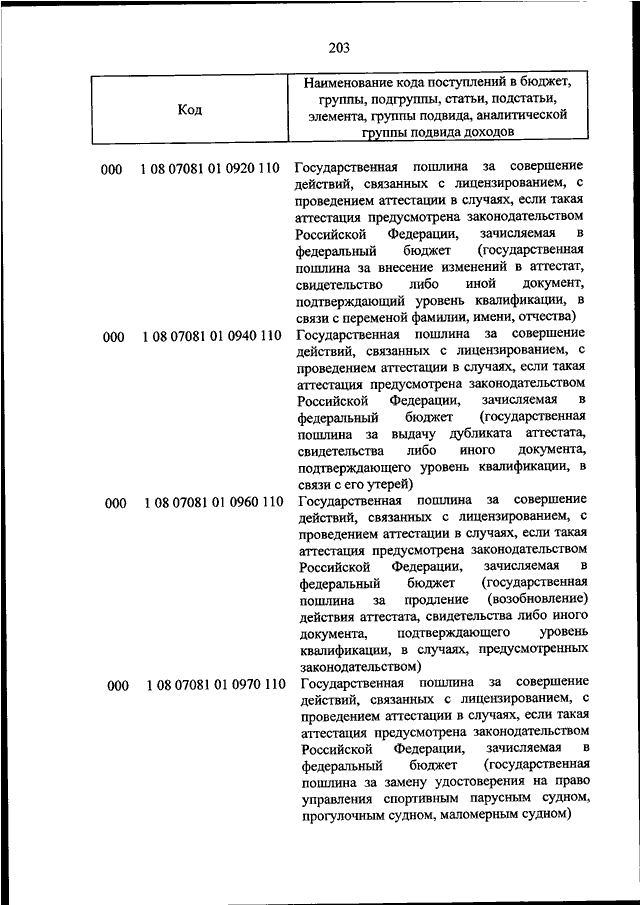 203

| Код | Наименование кода поступлений в бюджет, группы, подгруппы, статьи, подстатьи, элемента, группы подвида, аналитической группы подвида доходов |
|---|---|
| 000 1 08 07081 01 0920 110 | Государственная пошлина за совершение действий, связанных с лицензированием, с проведением аттестации в случаях, если такая аттестация предусмотрена законодательством Российской Федерации, зачисляемая в федеральный бюджет (государственная пошлина за внесение изменений в аттестат, свидетельство либо иной документ, подтверждающий уровень квалификации, в связи с переменой фамилии, имени, отчества) |
| 000 1 08 07081 01 0940 110 | Государственная пошлина за совершение действий, связанных с лицензированием, с проведением аттестации в случаях, если такая аттестация предусмотрена законодательством Российской Федерации, зачисляемая в федеральный бюджет (государственная пошлина за выдачу дубликата аттестата, свидетельства либо иного документа, подтверждающего уровень квалификации, в связи с его утерей) |
| 000 1 08 07081 01 0960 110 | Государственная пошлина за совершение действий, связанных с лицензированием, с проведением аттестации в случаях, если такая аттестация предусмотрена законодательством Российской Федерации, зачисляемая в федеральный бюджет (государственная пошлина за продление (возобновление) действия аттестата, свидетельства либо иного документа, подтверждающего уровень квалификации, в случаях, предусмотренных законодательством) |
| 000 1 08 07081 01 0970 110 | Государственная пошлина за совершение действий, связанных с лицензированием, с проведением аттестации в случаях, если такая аттестация предусмотрена законодательством Российской Федерации, зачисляемая в федеральный бюджет (государственная пошлина за замену удостоверения на право управления спортивным парусным судном, прогулочным судном, маломерным судном) |